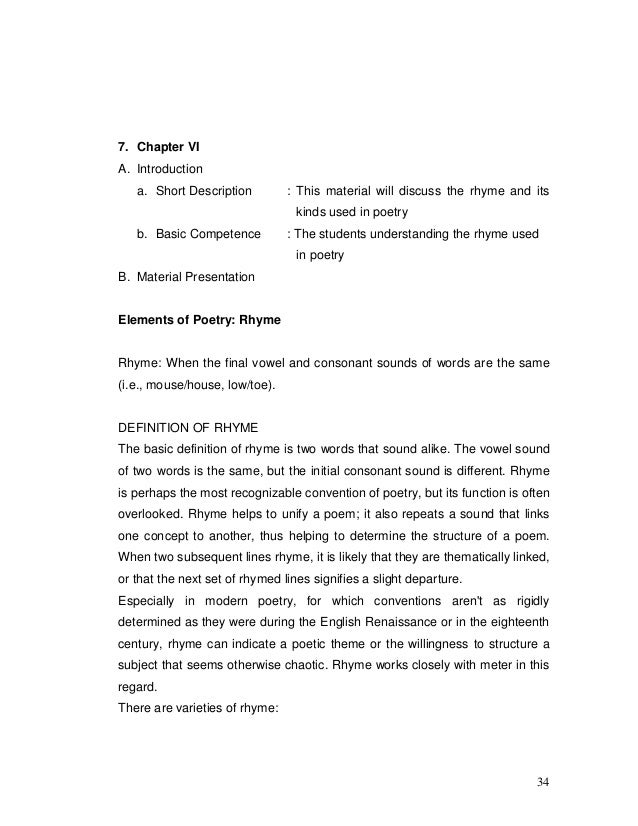 7. Chapter VI

A. Introduction

a. Short Description : This material will discuss the rhyme and its kinds used in poetry

b. Basic Competence : The students understanding the rhyme used in poetry

B. Material Presentation

Elements of Poetry: Rhyme

Rhyme: When the final vowel and consonant sounds of words are the same (i.e., mouse/house, low/toe).

DEFINITION OF RHYME

The basic definition of rhyme is two words that sound alike. The vowel sound of two words is the same, but the initial consonant sound is different. Rhyme is perhaps the most recognizable convention of poetry, but its function is often overlooked. Rhyme helps to unify a poem; it also repeats a sound that links one concept to another, thus helping to determine the structure of a poem. When two subsequent lines rhyme, it is likely that they are thematically linked, or that the next set of rhymed lines signifies a slight departure.

Especially in modern poetry, for which conventions aren't as rigidly determined as they were during the English Renaissance or in the eighteenth century, rhyme can indicate a poetic theme or the willingness to structure a subject that seems otherwise chaotic. Rhyme works closely with meter in this regard.

There are varieties of rhyme:

34